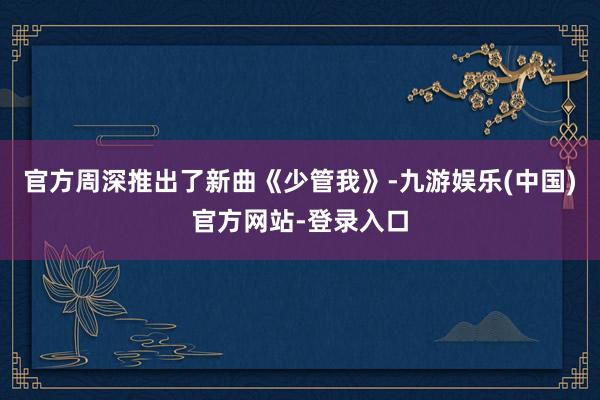 官方周深推出了新曲《少管我》-九游娱乐(中国)官方网站-登录入口